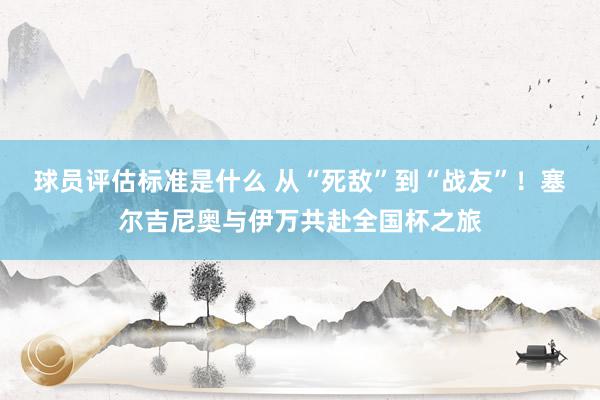 球员评估标准是什么 从“死敌”到“战友”！塞尔吉尼奥与伊万共赴全国杯之旅